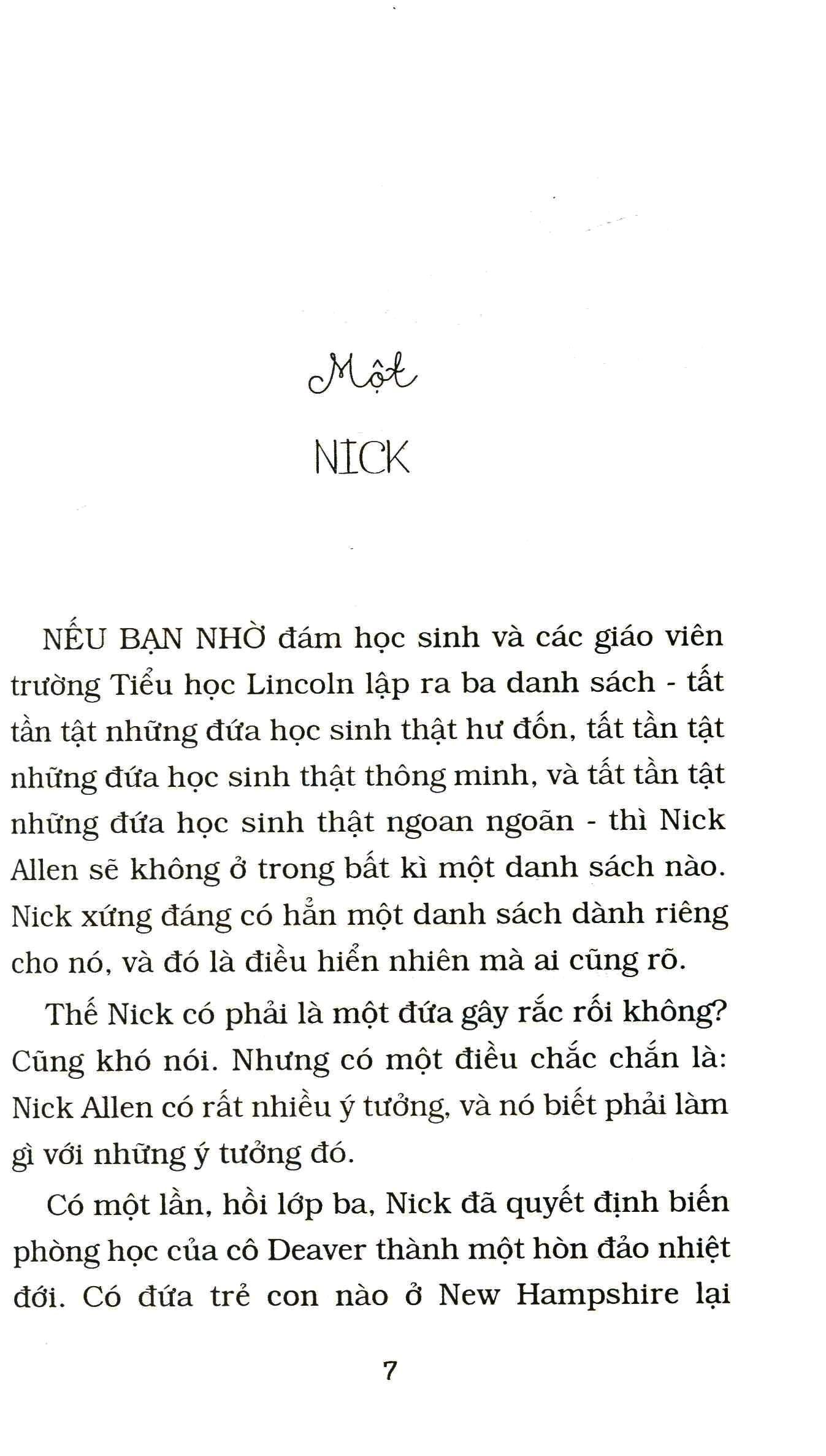 Một

NICK

NẾU BẠN NHỜ đám học sinh và các giáo viên trường Tiểu học Lincoln lập ra ba danh sách - tất tần tật những đứa học sinh thật hư đốn, tất tần tật những đứa học sinh thật thông minh, và tất tần tật những đứa học sinh thật ngoan ngoãn - thì Nick Allen sẽ không ở trong bất kì một danh sách nào. Nick xứng đáng có hẳn một danh sách dành riêng cho nó, và đó là điều hiển nhiên mà ai cũng rõ.

Thế Nick có phải là một đứa gây rắc rối không? Cũng khó nói. Nhưng có một điều chắc chắn là: Nick Allen có rất nhiều ý tưởng, và nó biết phải làm gì với những ý tưởng đó.

Có một lần, hồi lớp ba, Nick đã quyết định biến phòng học của cô Deaver thành một hòn đảo nhiệt đới. Có đứa trẻ con nào ở New Hampshire lại

7